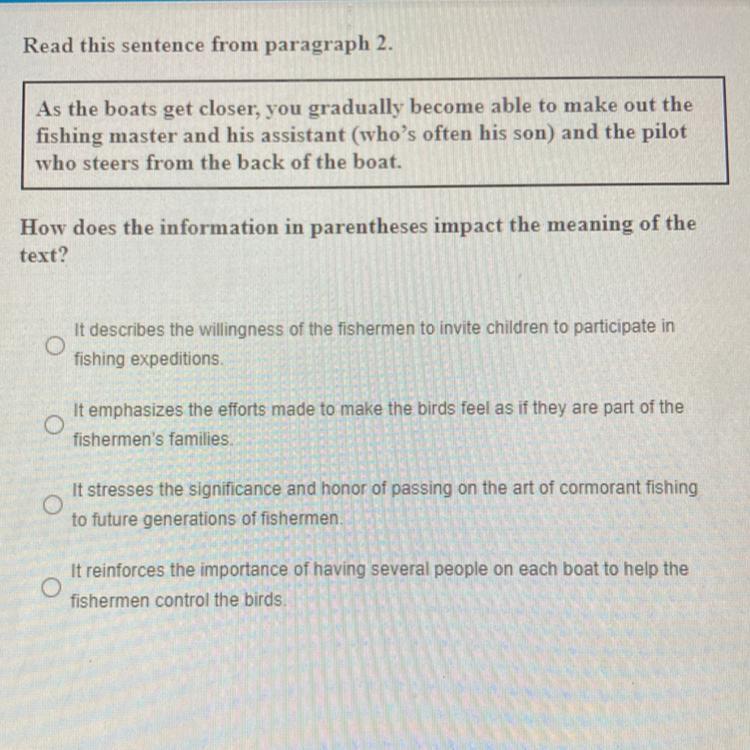 Read this sentence from paragraph 2.

As the boats get closer, you gradually become able to make out the fishing master and his assistant (who's often his son) and the pilot who steers from the back of the boat.

How does the information in parentheses impact the meaning of the text?

It describes the willingness of the fishermen to invite children to participate in fishing expeditions.

It emphasizes the efforts made to make the birds feel as if they are part of the fishermen's families.

It stresses the significance and honor of passing on the art of cormorant fishing to future generations of fishermen.

It reinforces the importance of having several people on each boat to help the fishermen control the birds.